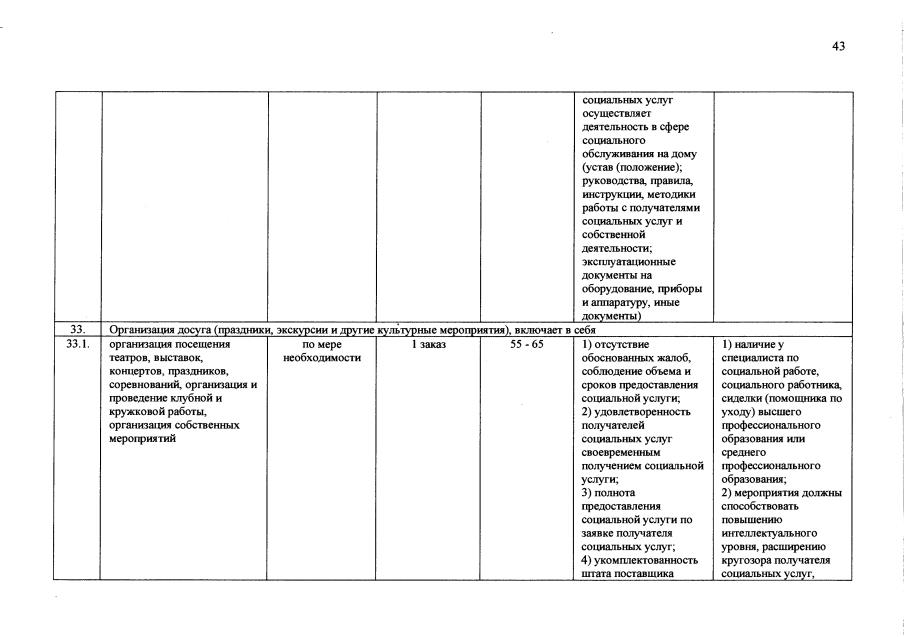 43

| | | | | | | |
|---|---|---|---|---|---|---|
| | | | | | социальных услуг осуществляет деятельность в сфере социального обслуживания на дому (устав (положение); руководства, правила, инструкции, методики работы с получателями социальных услуг и собственной деятельности; эксплуатационные документы на оборудование, приборы и аппаратуру, иные документы) | |
| 33. | Организация досуга (праздники, экскурсии и другие культурные мероприятия), включает в себя | | | | | |
| 33.1. | организация посещения театров, выставок, концертов, праздников, соревнований, организация и проведение клубной и кружковой работы, организация собственных мероприятий | по мере необходимости | 1 заказ | 55 - 65 | 1) отсутствие обоснованных жалоб, соблюдение объема и сроков предоставления социальной услуги; 2) удовлетворенность получателей социальных услуг своевременным получением социальной услуги; 3) полнота предоставления социальной услуги по заявке получателя социальных услуг; 4) укомплектованность штата поставщика | 1) наличие у специалиста по социальной работе, социального работника, сиделки (помощника по уходу) высшего профессионального образования или среднего профессионального образования; 2) мероприятия должны способствовать повышению интеллектуального уровня, расширению кругозора получателя социальных услуг, |